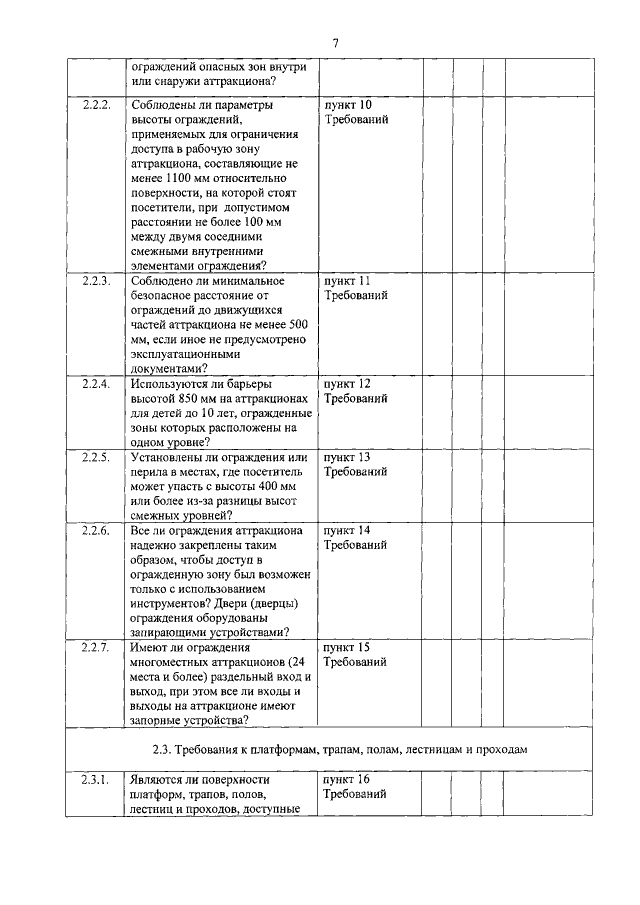 7

| | | | | | | |
|---|---|---|---|---|---|---|
| | ограждений опасных зон внутри или снаружи аттракциона? | | | | | |
| 2.2.2. | Соблюдены ли параметры высоты ограждений, применяемых для ограничения доступа в рабочую зону аттракциона, составляющие не менее 1100 мм относительно поверхности, на которой стоят посетители, при допустимом расстоянии не более 100 мм между двумя соседними смежными внутренними элементами ограждения? | пункт 10 Требований | | | | |
| 2.2.3. | Соблюдено ли минимальное безопасное расстояние от ограждений до движущихся частей аттракциона не менее 500 мм, если иное не предусмотрено эксплуатационными документами? | пункт 11 Требований | | | | |
| 2.2.4. | Используются ли барьеры высотой 850 мм на аттракционах для детей до 10 лет, огражденные зоны которых расположены на одном уровне? | пункт 12 Требований | | | | |
| 2.2.5. | Установлены ли ограждения или перила в местах, где посетитель может упасть с высоты 400 мм или более из-за разницы высот смежных уровней? | пункт 13 Требований | | | | |
| 2.2.6. | Все ли ограждения аттракциона надежно закреплены таким образом, чтобы доступ в огражденную зону был возможен только с использованием инструментов? Двери (дверцы) ограждения оборудованы запирающими устройствами? | пункт 14 Требований | | | | |
| 2.2.7. | Имеют ли ограждения многоместных аттракционов (24 места и более) раздельный вход и выход, при этом все ли входы и выходы на аттракционе имеют запорные устройства? | пункт 15 Требований | | | | |
| 2.3. Требования к платформам, трапам, полам, лестницам и проходам | | | | | | |
| 2.3.1. | Являются ли поверхности платформ, трапов, полов, лестниц и проходов, доступные | пункт 16 Требований | | | | |